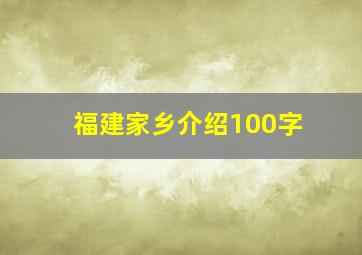 福建家乡介绍100字